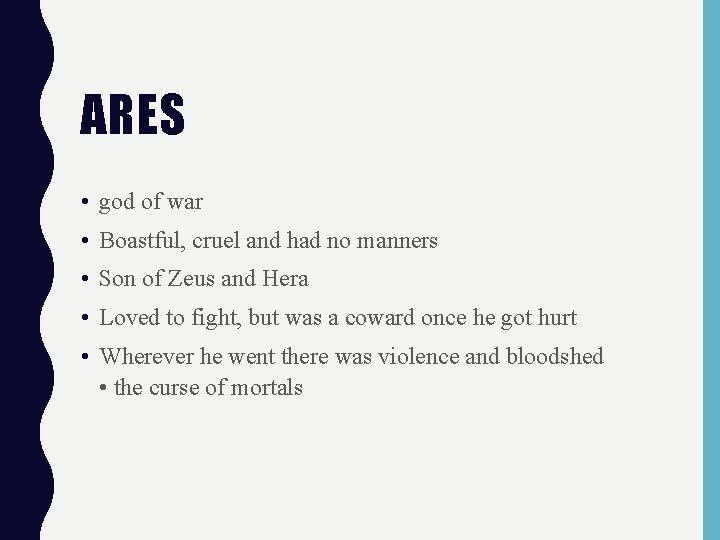 ARES

• god of war
• Boastful, cruel and had no manners
• Son of Zeus and Hera
• Loved to fight, but was a coward once he got hurt
• Wherever he went there was violence and bloodshed
• the curse of mortals